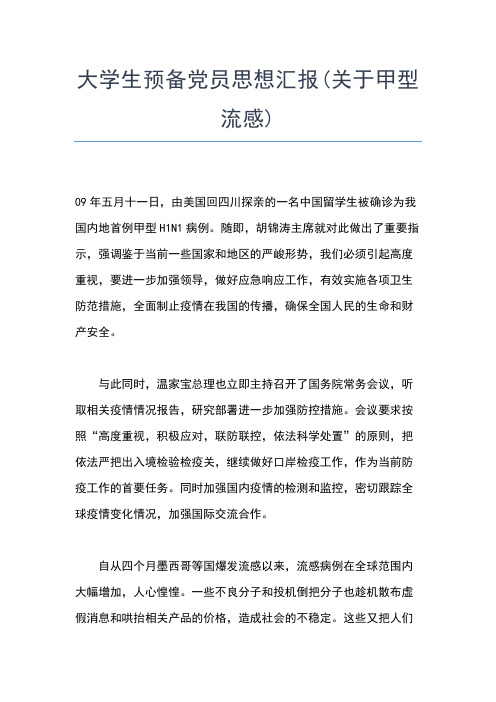 大学生预备党员思想汇报(关于甲型流感)

09 年五月十一日，由美国回四川探亲的一名中国留学生被确诊为我国内地首例甲型 H1N1 病例。随即，胡锦涛主席就对此做出了重要指示，强调鉴于当前一些国家和地区的严峻形势，我们必须引起高度重视，要进一步加强领导，做好应急响应工作，有效实施各项卫生防范措施，全面制止疫情在我国的传播，确保全国人民的生命和财产安全。

与此同时，温家宝总理也立即主持召开了国务院常务会议，听取相关疫情情况报告，研究部署进一步加强防控措施。会议要求按照“高度重视，积极应对，联防联控，依法科学处置”的原则，把依法严把出入境检验检疫关，继续做好口岸检疫工作，作为当前防疫工作的首要任务。同时加强国内疫情的检测和监控，密切跟踪全球疫情变化情况，加强国际交流合作。

自从四个月墨西哥等国爆发流感以来，流感病例在全球范围内大幅增加，人心惶惶。一些不良分子和投机倒把分子也趁机散布虚假消息和哄抬相关产品的价格，造成社会的不稳定。这些又把人们